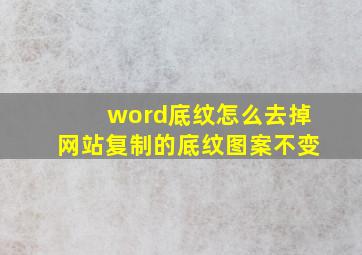 word底纹怎么去掉
网站复制的底纹图案不变